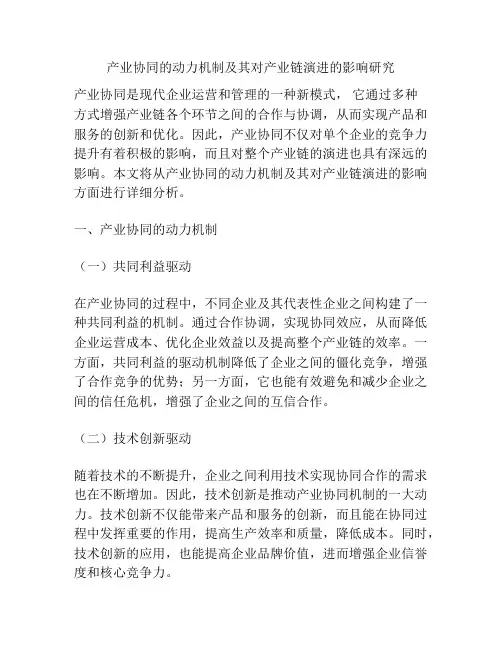 产业协同的动力机制及其对产业链演进的影响研究

产业协同是现代企业运营和管理的一种新模式，它通过多种方式增强产业链各个环节之间的合作与协调，从而实现产品和服务的创新和优化。因此，产业协同不仅对单个企业的竞争力提升有着积极的影响，而且对整个产业链的演进也具有深远的影响。本文将从产业协同的动力机制及其对产业链演进的影响方面进行详细分析。

一、产业协同的动力机制

（一）共同利益驱动

在产业协同的过程中，不同企业及其代表性企业之间构建了一种共同利益的机制。通过合作协调，实现协同效应，从而降低企业运营成本、优化企业效益以及提高整个产业链的效率。一方面，共同利益的驱动机制降低了企业之间的僵化竞争，增强了合作竞争的优势；另一方面，它也能有效避免和减少企业之间的信任危机，增强了企业之间的互信合作。

（二）技术创新驱动

随着技术的不断提升，企业之间利用技术实现协同合作的需求也在不断增加。因此，技术创新是推动产业协同机制的一大动力。技术创新不仅能带来产品和服务的创新，而且能在协同过程中发挥重要的作用，提高生产效率和质量，降低成本。同时，技术创新的应用，也能提高企业品牌价值，进而增强企业信誉度和核心竞争力。